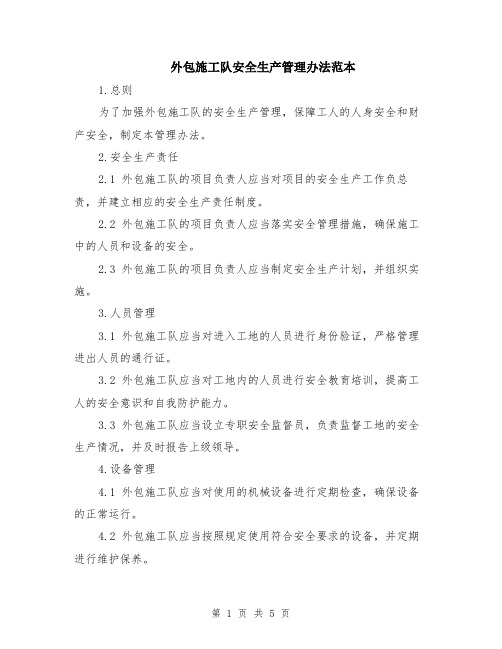 外包施工队安全生产管理办法范本

1.总则

为了加强外包施工队的安全生产管理，保障工人的人身安全和财产安全，制定本管理办法。

2.安全生产责任

2.1 外包施工队的项目负责人应当对项目的安全生产工作负总责，并建立相应的安全生产责任制度。

2.2 外包施工队的项目负责人应当落实安全管理措施，确保施工中的人员和设备的安全。

2.3 外包施工队的项目负责人应当制定安全生产计划，并组织实施。

3.人员管理

3.1 外包施工队应当对进入工地的人员进行身份验证，严格管理进出人员的通行证。

3.2 外包施工队应当对工地内的人员进行安全教育培训，提高工人的安全意识和自我防护能力。

3.3 外包施工队应当设立专职安全监督员，负责监督工地的安全生产情况，并及时报告上级领导。

4.设备管理

4.1 外包施工队应当对使用的机械设备进行定期检查，确保设备的正常运行。

4.2 外包施工队应当按照规定使用符合安全要求的设备，并定期进行维护保养。

第 1 页 共 5 页